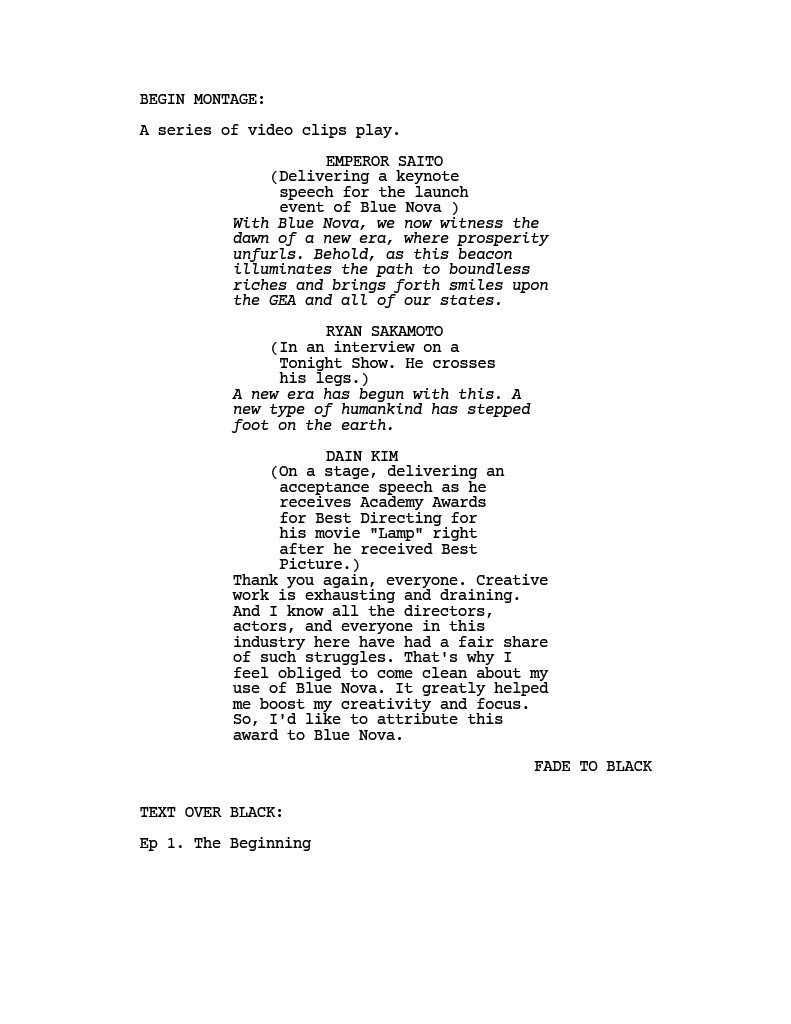 BEGIN MONTAGE:

A series of video clips play.

EMPEROR SAITO
(Delivering a keynote speech for the launch event of Blue Nova )
With Blue Nova, we now witness the dawn of a new era, where prosperity unfurls. Behold, as this beacon illuminates the path to boundless riches and brings forth smiles upon the GEA and all of our states.

RYAN SAKAMOTO
(In an interview on a Tonight Show. He crosses his legs.)
A new era has begun with this. A new type of humankind has stepped foot on the earth.

DAIN KIM
(On a stage, delivering an acceptance speech as he receives Academy Awards for Best Directing for his movie "Lamp" right after he received Best Picture.)
Thank you again, everyone. Creative work is exhausting and draining. And I know all the directors, actors, and everyone in this industry here have had a fair share of such struggles. That's why I feel obliged to come clean about my use of Blue Nova. It greatly helped me boost my creativity and focus. So, I'd like to attribute this award to Blue Nova.

FADE TO BLACK

TEXT OVER BLACK:

Ep 1. The Beginning